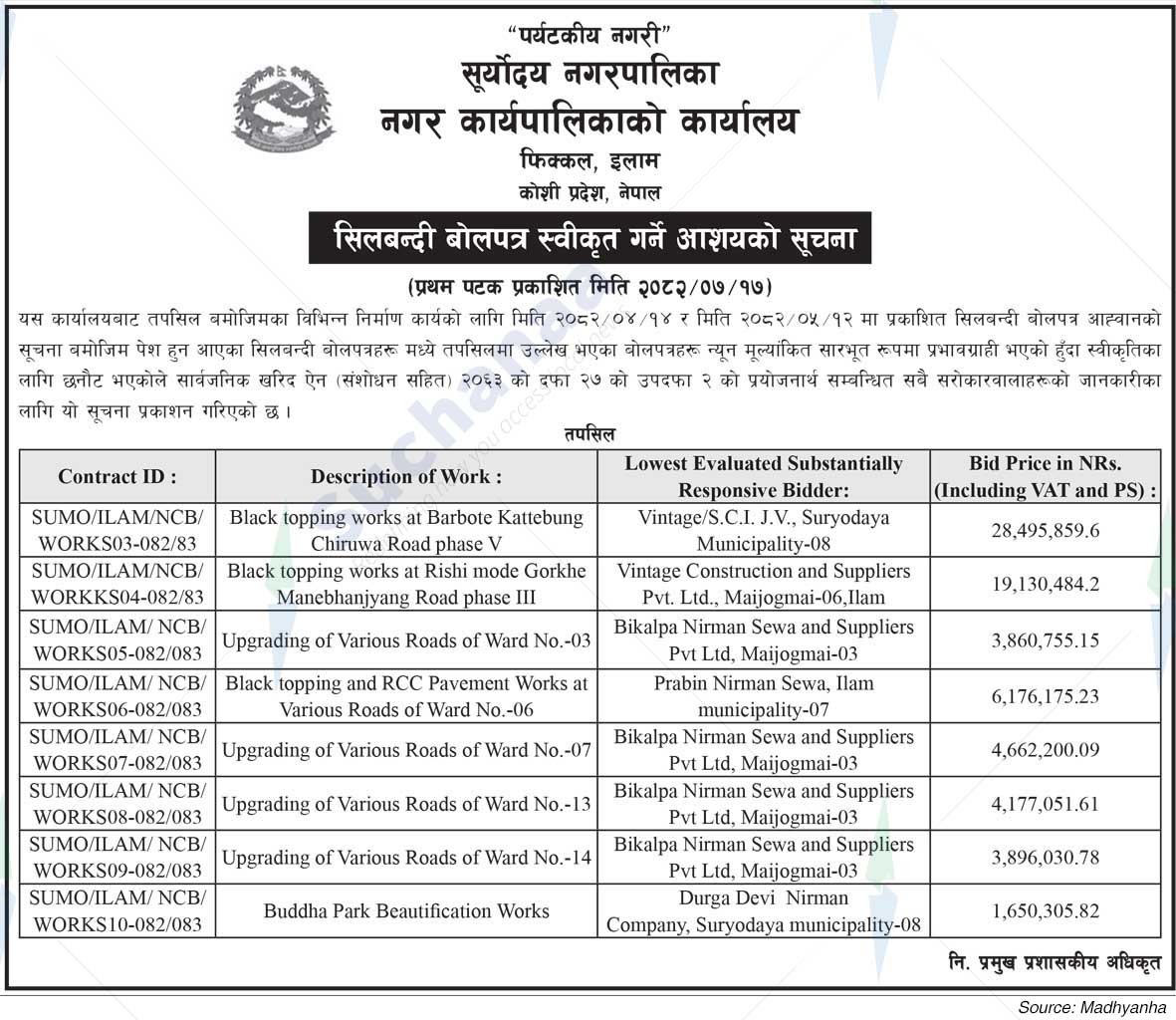 "पर्यटकीय नगरी"
सूर्योदय नगरपालिका
नगर कार्यपालिकाको कार्यालय
फिक्कल, इलाम
कोशी प्रदेश, नेपाल

सिलबन्दी बोलपत्र स्वीकृत गर्ने आशयको सूचना

(प्रथम पटक प्रकाशित मिति २०८२/०७/१७)

यस कार्यालयबाट तपसिल बमोजिमका विभिन्न निर्माण कार्यको लागि मिति २०८२/०४/१४ र मिति २०८२/०५/१२ मा प्रकाशित सिलबन्दी बोलपत्र आह्वानको सूचना बमोजिम पेश हुन आएका सिलबन्दी बोलपत्रहरू मध्ये तपसिलमा उल्लेख भएका बोलपत्रहरू न्यून मूल्यांकित सारभूत रूपमा प्रभावग्राही भएको हुँदा स्वीकृतिका लागि छनौट भएकोले सार्वजनिक खरिद ऐन (संशोधन सहित) २०६३ को दफा २७ को उपदफा २ को प्रयोजनार्थ सम्बन्धित सबै सरोकारवालाहरूको जानकारीका लागि यो सूचना प्रकाशन गरिएको छ।

तपसिल

| Contract ID : | Description of Work : | Lowest Evaluated Substantially Responsive Bidder: | Bid Price in NRs. (Including VAT and PS) : |
|---|---|---|---|
| SUMO/ILAM/NCB/ WORKS03-082/83 | Black topping works at Barbote Kattebung Chiruwa Road phase V | Vintage/S.C.I. J.V., Suryodaya Municipality-08 | 28,495,859.6 |
| SUMO/ILAM/NCB/ WORKKS04-082/83 | Black topping works at Rishi mode Gorkhe Manebhanjyang Road phase III | Vintage Construction and Suppliers Pvt. Ltd., Maijogmai-06,Ilam | 19,130,484.2 |
| SUMO/ILAM/ NCB/ WORKS05-082/083 | Upgrading of Various Roads of Ward No.-03 | Bikalpa Nirman Sewa and Suppliers Pvt Ltd, Maijogmai-03 | 3,860,755.15 |
| SUMO/ILAM/ NCB/ WORKS06-082/083 | Black topping and RCC Pavement Works at Various Roads of Ward No.-06 | Prabin Nirman Sewa, Ilam municipality-07 | 6,176,175.23 |
| SUMO/ILAM/ NCB/ WORKS07-082/083 | Upgrading of Various Roads of Ward No.-07 | Bikalpa Nirman Sewa and Suppliers Pvt Ltd, Maijogmai-03 | 4,662,200.09 |
| SUMO/ILAM/ NCB/ WORKS08-082/083 | Upgrading of Various Roads of Ward No.-13 | Bikalpa Nirman Sewa and Suppliers Pvt Ltd, Maijogmai-03 | 4,177,051.61 |
| SUMO/ILAM/ NCB/ WORKS09-082/083 | Upgrading of Various Roads of Ward No.-14 | Bikalpa Nirman Sewa and Suppliers Pvt Ltd, Maijogmai-03 | 3,896,030.78 |
| SUMO/ILAM/ NCB/ WORKS10-082/083 | Buddha Park Beautification Works | Durga Devi Nirman Company, Suryodaya municipality-08 | 1,650,305.82 |

नि. प्रमुख प्रशासकीय अधिकृत

Source: Madhyanha